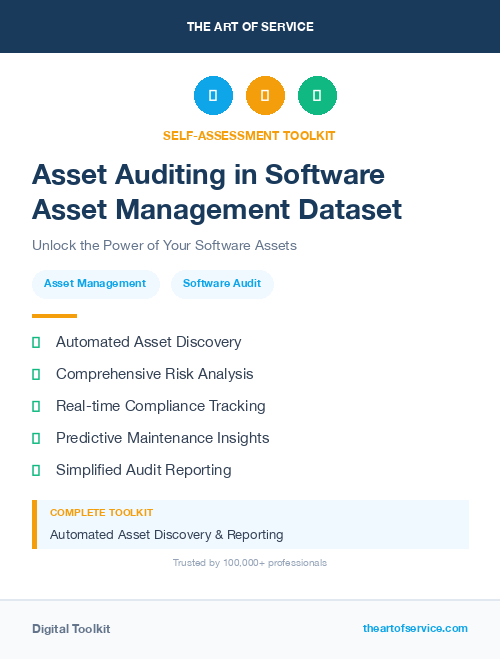 THE ART OF SERVICE

SELF-ASSESSMENT TOOLKIT

Asset Auditing in Software Asset Management Dataset

Unlock the Power of Your Software Assets

Asset Management

Software Audit

Automated Asset Discovery

Comprehensive Risk Analysis

Real-time Compliance Tracking

Predictive Maintenance Insights

Simplified Audit Reporting

COMPLETE TOOLKIT

Automated Asset Discovery & Reporting

Trusted by 100,000+ professionals

Digital Toolkit

theartofservice.com